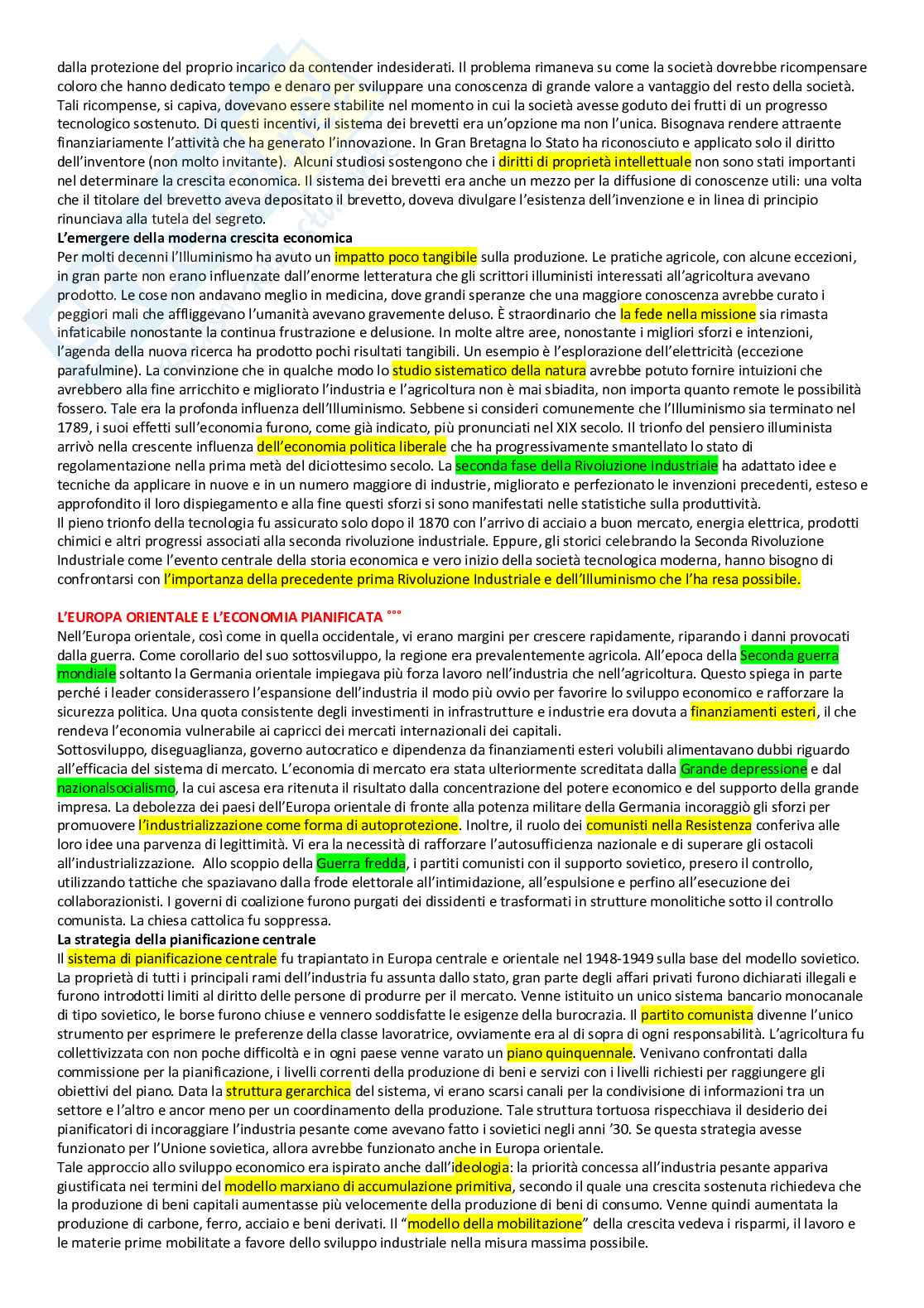 dalla protezione del proprio incarico da contender indesiderati. Il problema rimaneva su come la società dovrebbe ricompensare coloro che hanno dedicato tempo e denaro per sviluppare una conoscenza di grande valore a vantaggio del resto della società. Tali ricompense, si capiva, dovevano essere stabilite nel momento in cui la società avesse goduto dei frutti di un progresso tecnologico sostenuto. Di questi incentivi, il sistema dei brevetti era un'opzione ma non l'unica. Bisognava rendere attraente finanziariamente l'attività che ha generato l'innovazione. In Gran Bretagna lo Stato ha riconosciuto e applicato solo il diritto dell'inventore (non molto invitante). Alcuni studiosi sostengono che i diritti di proprietà intellettuale non sono stati importanti nel determinare la crescita economica. Il sistema dei brevetti era anche un mezzo per la diffusione di conoscenze utili: una volta che il titolare del brevetto aveva depositato il brevetto, doveva divulgare l'esistenza dell'invenzione e in linea di principio rinunciava alla tutela del segreto.
L'emergere della moderna crescita economica
Per molti decenni l'Illuminismo ha avuto un impatto poco tangibile sulla produzione. Le pratiche agricole, con alcune eccezioni, in gran parte non erano influenzate dall'enorme letteratura che gli scrittori illuministi interessati all'agricoltura avevano prodotto. Le cose non andavano meglio in medicina, dove grandi speranze che una maggiore conoscenza avrebbe curato i peggiori mali che affliggevano l'umanità avevano gravemente deluso. È straordinario che la fede nella missione sia rimasta infaticabile nonostante la continua frustrazione e delusione. In molte altre aree, nonostante i migliori sforzi e intenzioni, l'agenda della nuova ricerca ha prodotto pochi risultati tangibili. Un esempio è l'esplorazione dell'elettricità (eccezione parafulmine). La convinzione che in qualche modo lo studio sistematico della natura avrebbe potuto fornire intuizioni che avrebbero alla fine arricchito e migliorato l'industria e l'agricoltura non è mai sbiadita, non importa quanto remote le possibilità fossero. Tale era la profonda influenza dell'Illuminismo. Sebbene si consideri comunemente che l'Illuminismo sia terminato nel 1789, i suoi effetti sull'economia furono, come già indicato, più pronunciati nel XIX secolo. Il trionfo del pensiero illuminista arrivò nella crescente influenza dell'economia politica liberale che ha progressivamente smantellato lo stato di regolamentazione nella prima metà del diciottesimo secolo. La seconda fase della Rivoluzione Industriale ha adattato idee e tecniche da applicare in nuove e in un numero maggiore di industrie, migliorato e perfezionato le invenzioni precedenti, esteso e approfondito il loro dispiegamento e alla fine questi sforzi si sono manifestati nelle statistiche sulla produttività.
Il pieno trionfo della tecnologia fu assicurato solo dopo il 1870 con l'arrivo di acciaio a buon mercato, energia elettrica, prodotti chimici e altri progressi associati alla seconda rivoluzione industriale. Eppure, gli storici celebrando la Seconda Rivoluzione Industriale come l'evento centrale della storia economica e vero inizio della società tecnologica moderna, hanno bisogno di confrontarsi con l'importanza della precedente prima Rivoluzione Industriale e dell'Illuminismo che l'ha resa possibile.

L'EUROPA ORIENTALE E L'ECONOMIA PIANIFICATA °°°
Nell'Europa orientale, così come in quella occidentale, vi erano margini per crescere rapidamente, riparando i danni provocati dalla guerra. Come corollario del suo sottosviluppo, la regione era prevalentemente agricola. All'epoca della Seconda guerra mondiale soltanto la Germania orientale impiegava più forza lavoro nell'industria che nell'agricoltura. Questo spiega in parte perché i leader considerassero l'espansione dell'industria il modo più ovvio per favorire lo sviluppo economico e rafforzare la sicurezza politica. Una quota consistente degli investimenti in infrastrutture e industrie era dovuta a finanziamenti esteri, il che rendeva l'economia vulnerabile ai capricci dei mercati internazionali dei capitali.
Sottosviluppo, diseguaglianza, governo autocratico e dipendenza da finanziamenti esteri volubili alimentavano dubbi riguardo all'efficacia del sistema di mercato. L'economia di mercato era stata ulteriormente screditata dalla Grande depressione e dal nazionalsocialismo, la cui ascesa era ritenuta il risultato dalla concentrazione del potere economico e del supporto della grande impresa. La debolezza dei paesi dell'Europa orientale di fronte alla potenza militare della Germania incoraggiò gli sforzi per promuovere l'industrializzazione come forma di autoprotezione. Inoltre, il ruolo dei comunisti nella Resistenza conferiva alle loro idee una parvenza di legittimità. Vi era la necessità di rafforzare l'autosufficienza nazionale e di superare gli ostacoli all'industrializzazione. Allo scoppio della Guerra fredda, i partiti comunisti con il supporto sovietico, presero il controllo, utilizzando tattiche che spaziavano dalla frode elettorale all'intimidazione, all'espulsione e perfino all'esecuzione dei collaborazionisti. I governi di coalizione furono purgati dei dissidenti e trasformati in strutture monolitiche sotto il controllo comunista. La chiesa cattolica fu soppressa.
La strategia della pianificazione centrale
Il sistema di pianificazione centrale fu trapiantato in Europa centrale e orientale nel 1948-1949 sulla base del modello sovietico. La proprietà di tutti i principali rami dell'industria fu assunta dallo stato, gran parte degli affari privati furono dichiarati illegali e furono introdotti limiti al diritto delle persone di produrre per il mercato. Venne istituito un unico sistema bancario monocanale di tipo sovietico, le borse furono chiuse e vennero soddisfatte le esigenze della burocrazia. Il partito comunista divenne l'unico strumento per esprimere le preferenze della classe lavoratrice, ovviamente era al di sopra di ogni responsabilità. L'agricoltura fu collettivizzata con non poche difficoltà e in ogni paese venne varato un piano quinquennale. Venivano confrontati dalla commissione per la pianificazione, i livelli correnti della produzione di beni e servizi con i livelli richiesti per raggiungere gli obiettivi del piano. Data la struttura gerarchica del sistema, vi erano scarsi canali per la condivisione di informazioni tra un settore e l'altro e ancor meno per un coordinamento della produzione. Tale struttura tortuosa rispecchiava il desiderio dei pianificatori di incoraggiare l'industria pesante come avevano fatto i sovietici negli anni '30. Se questa strategia avesse funzionato per l'Unione sovietica, allora avrebbe funzionato anche in Europa orientale.
Tale approccio allo sviluppo economico era ispirato anche dall'ideologia: la priorità concessa all'industria pesante appariva giustificata nei termini del modello marxiano di accumulazione primitiva, secondo il quale una crescita sostenuta richiedeva che la produzione di beni capitali aumentasse più velocemente della produzione di beni di consumo. Venne quindi aumentata la produzione di carbone, ferro, acciaio e beni derivati. Il "modello della mobilitazione" della crescita vedeva i risparmi, il lavoro e le materie prime mobilitate a favore dello sviluppo industriale nella misura massima possibile.